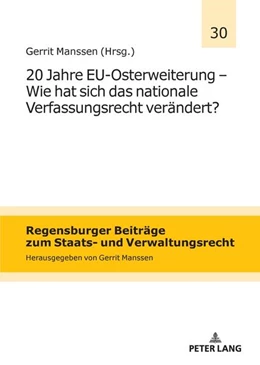 30

Gerrit Manssen (Hrsg.)

20 Jahre EU-Osterweiterung – Wie hat sich das nationale Verfassungsrecht verändert?

Regensburger Beiträge zum Staats- und Verwaltungsrecht

Herausgegeben von Gerrit Manssen

PETER LANG